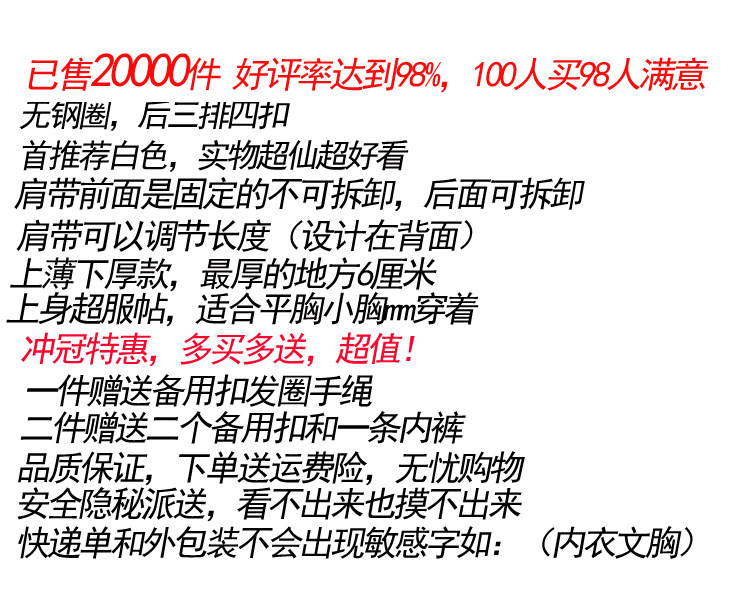 已售20000件 好评率达到98%，100人买98人满意

无钢圈，后三排四扣

首推荐白色，实物超仙超好看

肩带前面是固定的不可拆卸，后面可拆卸

肩带可以调节长度（设计在背面）

上薄下厚款，最厚的地方6厘米

上身超服帖，适合平胸小胸mm穿着

冲冠特惠，多买多送，超值！

一件赠送备用扣发圈手绳

二件赠送二个备用扣和一条内裤

品质保证，下单送运费险，无忧购物

安全隐秘派送，看不出来也摸不出来

快递单和外包装不会出现敏感字如：（内衣文胸）